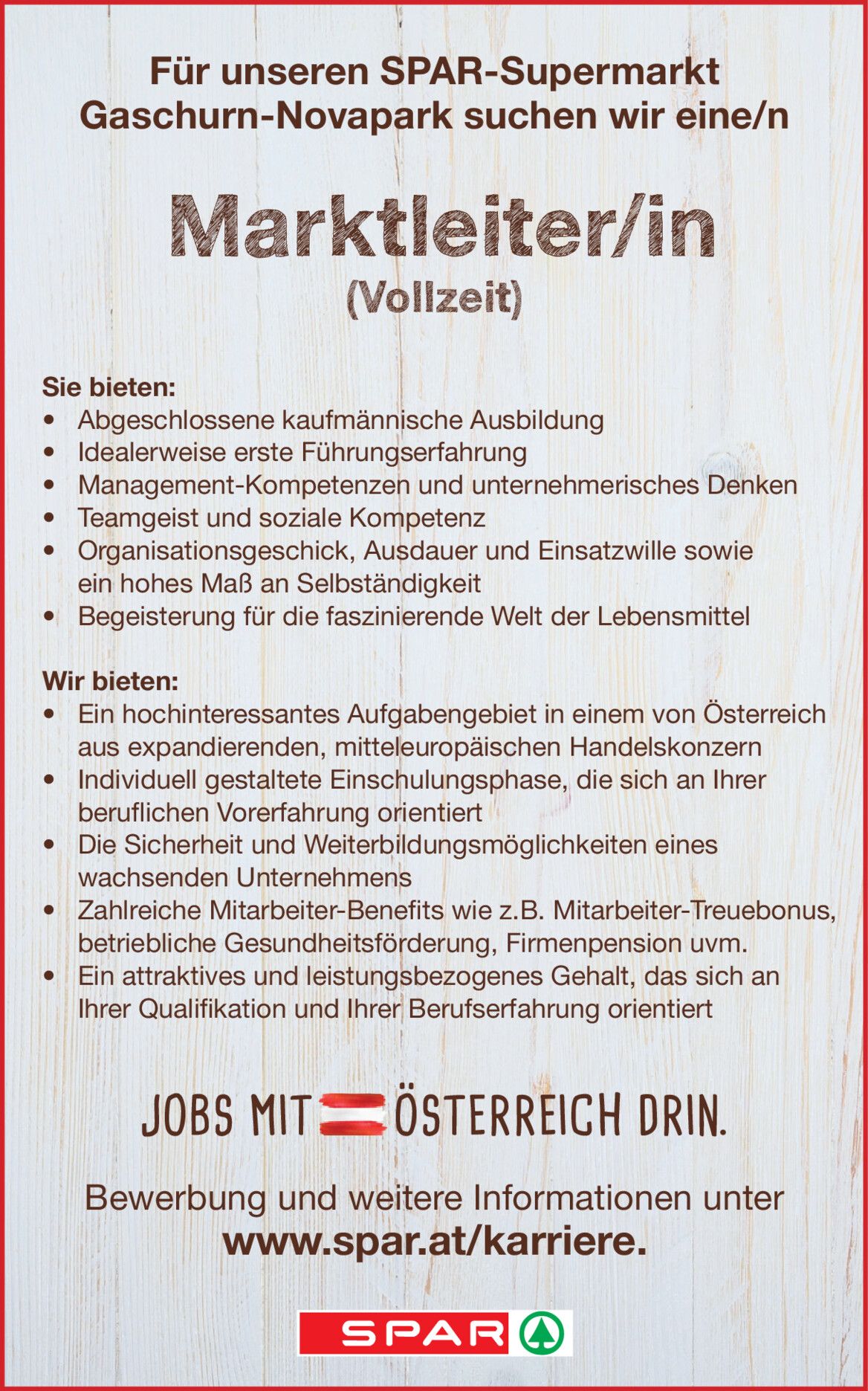 Für unseren SPAR-Supermarkt Gaschurn-Novapark suchen wir eine/n

Marktleiter/in
(Vollzeit)

Sie bieten:
• Abgeschlossene kaufmännische Ausbildung
• Idealerweise erste Führungserfahrung
• Management-Kompetenzen und unternehmerisches Denken
• Teamgeist und soziale Kompetenz
• Organisationsgeschick, Ausdauer und Einsatzwille sowie ein hohes Maß an Selbständigkeit
• Begeisterung für die faszinierende Welt der Lebensmittel

Wir bieten:
• Ein hochinteressantes Aufgabengebiet in einem von Österreich aus expandierenden, mitteleuropäischen Handelskonzern
• Individuell gestaltete Einschulungsphase, die sich an Ihrer beruflichen Vorerfahrung orientiert
• Die Sicherheit und Weiterbildungsmöglichkeiten eines wachsenden Unternehmens
• Zahlreiche Mitarbeiter-Benefits wie z.B. Mitarbeiter-Treuebonus, betriebliche Gesundheitsförderung, Firmenpension uvm.
• Ein attraktives und leistungsbezogenes Gehalt, das sich an Ihrer Qualifikation und Ihrer Berufserfahrung orientiert

JOBS MIT ÖSTERREICH DRIN.

Bewerbung und weitere Informationen unter
www.spar.at/karriere.

SPAR